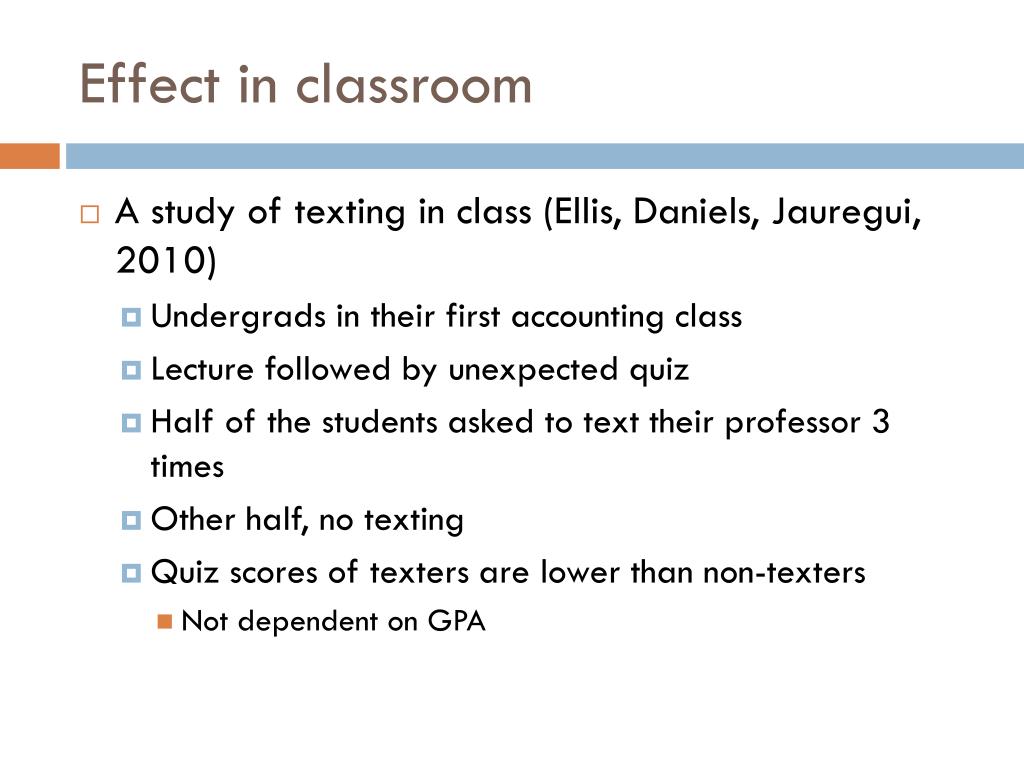 Effect in classroom

A study of texting in class (Ellis, Daniels, Jauregui, 2010)

Undergrads in their first accounting class

Lecture followed by unexpected quiz

Half of the students asked to text their professor 3 times

Other half, no texting

Quiz scores of texters are lower than non-texters

Not dependent on GPA